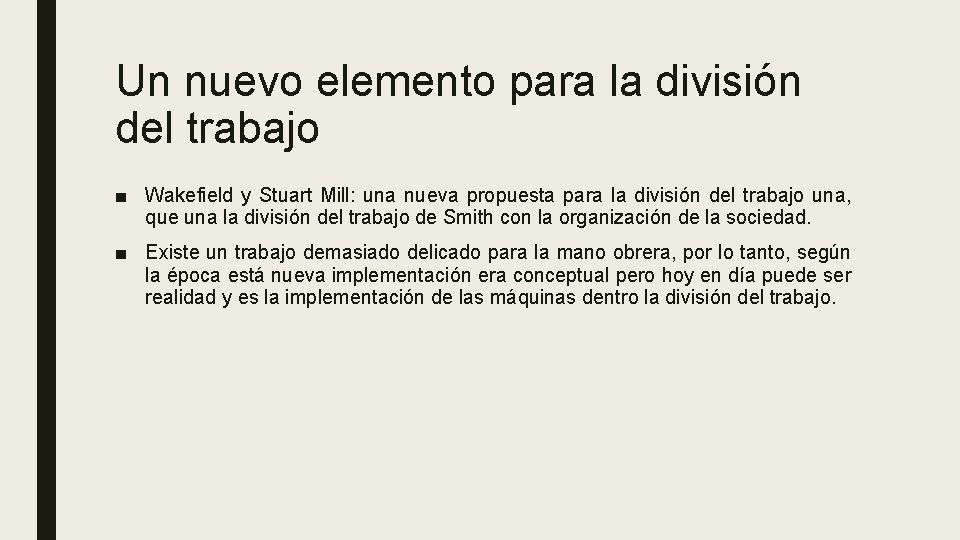 Un nuevo elemento para la división del trabajo

■ Wakefield y Stuart Mill: una nueva propuesta para la división del trabajo una, que una la división del trabajo de Smith con la organización de la sociedad.

■ Existe un trabajo demasiado delicado para la mano obrera, por lo tanto, según la época está nueva implementación era conceptual pero hoy en día puede ser realidad y es la implementación de las máquinas dentro la división del trabajo.